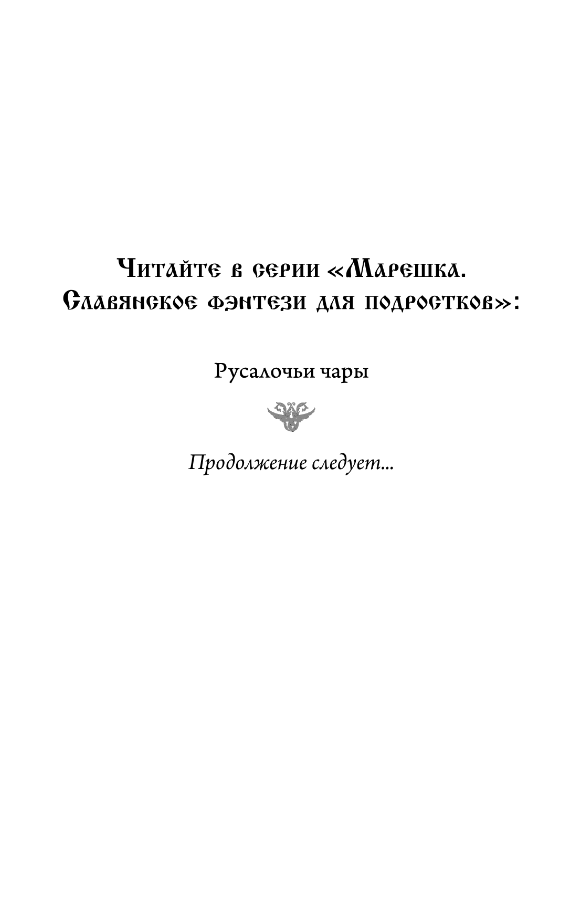 Читайте в серии «Марешка. Славянское фэнтези для подростков»:

Русалочьи чары

Продолжение следует...